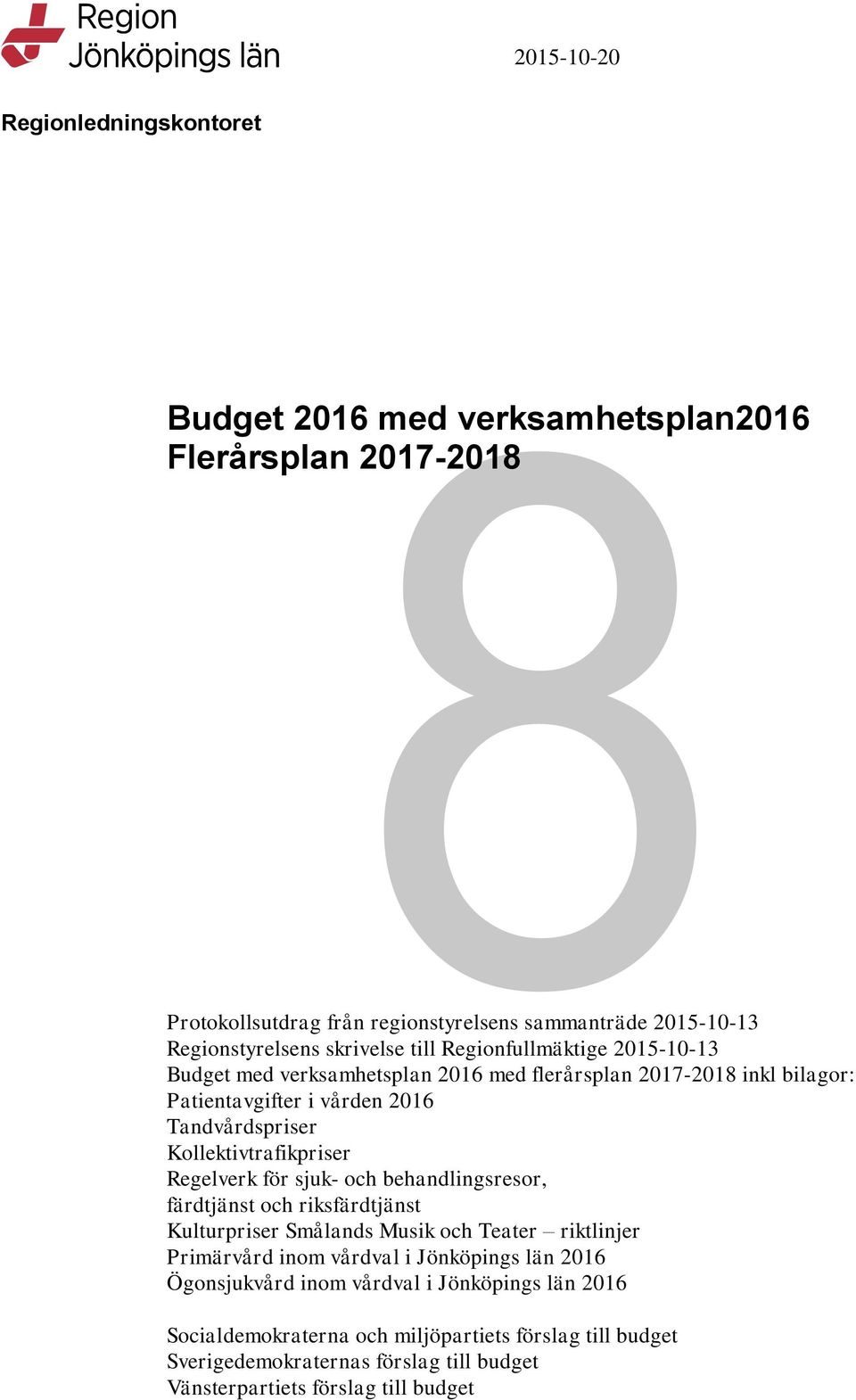 Region Jönköpings län

2015-10-20

Regionledningskontoret

Budget 2016 med verksamhetsplan2016
Flerårsplan 2017-2018

8

Protokollsutdrag från regionstyrelsens sammanträde 2015-10-13
Regionstyrelsens skrivelse till Regionfullmäktige 2015-10-13
Budget med verksamhetsplan 2016 med flerårsplan 2017-2018 inkl bilagor:
Patientavgifter i vården 2016
Tandvårdspriser
Kollektivtrafikpriser
Regelverk för sjuk- och behandlingsresor, färdtjänst och riksfärdtjänst
Kulturpriser Smålands Musik och Teater – riktlinjer
Primärvård inom vårdval i Jönköpings län 2016
Ögonsjukvård inom vårdval i Jönköpings län 2016

Socialdemokraterna och miljöpartiets förslag till budget
Sverigedemokraternas förslag till budget
Vänsterpartiets förslag till budget